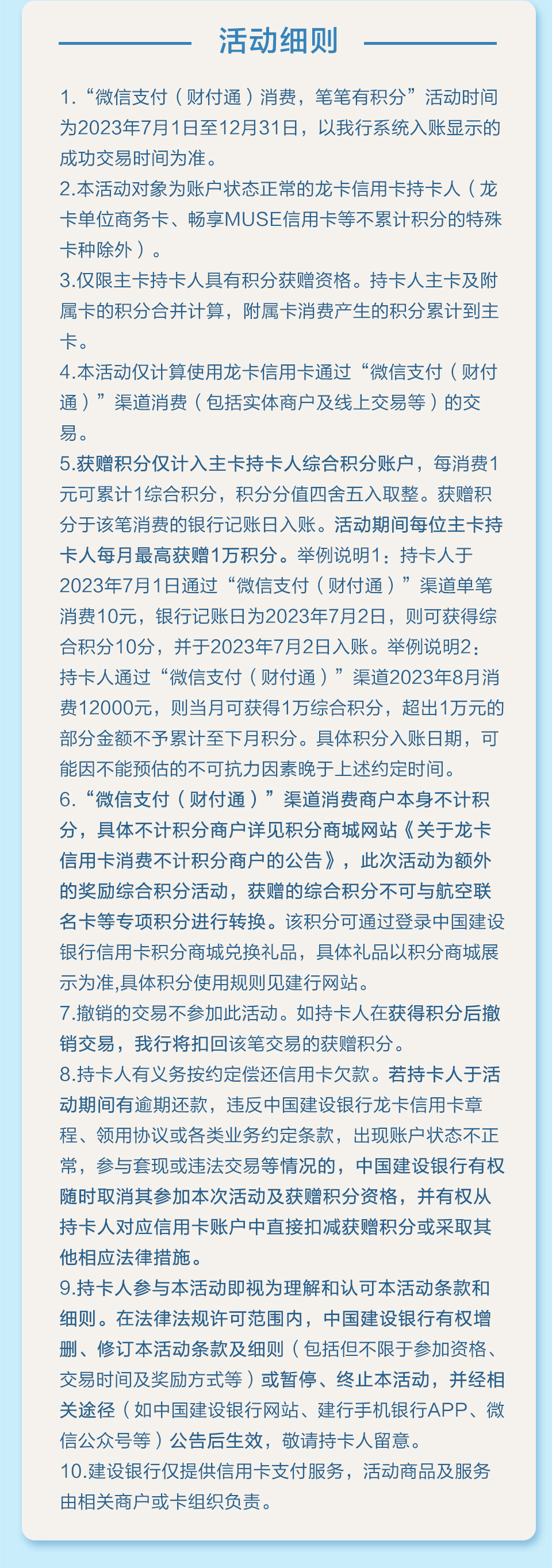 活动细则

1.“微信支付（财付通）消费，笔笔有积分”活动时间为2023年7月1日至12月31日，以我行系统入账显示的成功交易时间为准。

2.本活动对象为账户状态正常的龙卡信用卡持卡人（龙卡单位商务卡、畅享MUSE信用卡等不累计积分的特殊卡种除外）。

3.仅限主卡持卡人具有积分获赠资格。持卡人主卡及附属卡的积分合并计算，附属卡消费产生的积分累计到主卡。

4.本活动仅计算使用龙卡信用卡通过“微信支付（财付通）”渠道消费（包括实体商户及线上交易等）的交易。

5.获赠积分仅计入主卡持卡人综合积分账户，每消费1元可累计1综合积分，积分分值四舍五入取整。获赠积分于该笔消费的银行记账日入账。活动期间每位主卡持卡人每月最高获赠1万积分。举例说明1：持卡人于2023年7月1日通过“微信支付（财付通）”渠道单笔消费10元，银行记账日为2023年7月2日，则可获得综合积分10分，并于2023年7月2日入账。举例说明2：持卡人通过“微信支付（财付通）”渠道2023年8月消费12000元，则当月可获得1万综合积分，超出1万元的部分金额不予累计至下月积分。具体积分入账日期，可能因不能预估的不可抗力因素晚于上述约定时间。

6.“微信支付（财付通）”渠道消费商户本身不计积分，具体不计积分商户详见积分商城网站《关于龙卡信用卡消费不计积分商户的公告》，此次活动为额外的奖励综合积分活动，获赠的综合积分不可与航空联名卡等专项积分进行转换。该积分可通过登录中国建设银行信用卡积分商城兑换礼品，具体礼品以积分商城展示为准,具体积分使用规则见建行网站。

7.撤销的交易不参加此活动。如持卡人在获得积分后撤销交易，我行将扣回该笔交易的获赠积分。

8.持卡人有义务按约定偿还信用卡欠款。若持卡人于活动期间有逾期还款，违反中国建设银行龙卡信用卡章程、领用协议或各类业务约定条款，出现账户状态不正常，参与套现或违法交易等情况的，中国建设银行有权随时取消其参加本次活动及获赠积分资格，并有权从持卡人对应信用卡账户中直接扣减获赠积分或采取其他相应法律措施。

9.持卡人参与本活动即视为理解和认可本活动条款和细则。在法律法规许可范围内，中国建设银行有权增删、修订本活动条款及细则（包括但不限于参加资格、交易时间及奖励方式等）或暂停、终止本活动，并经相关途径（如中国建设银行网站、建行手机银行APP、微信公众号等）公告后生效，敬请持卡人留意。

10.建设银行仅提供信用卡支付服务，活动商品及服务由相关商户或卡组织负责。